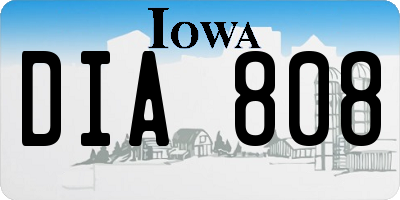 IOWA

DIA 808